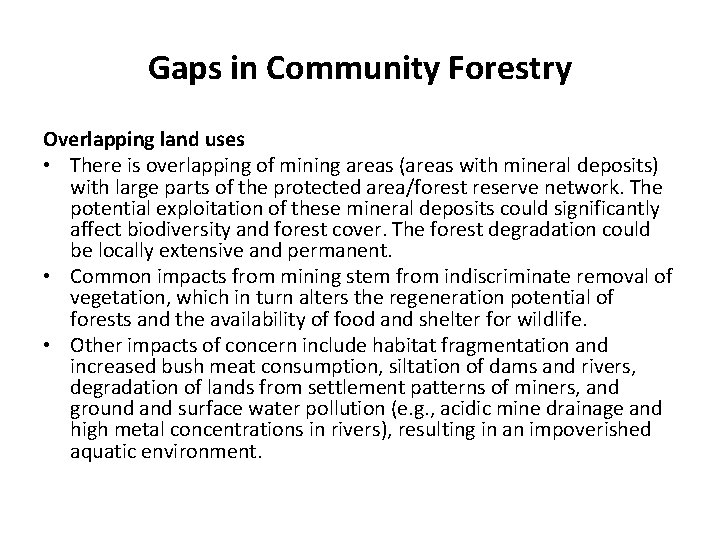 Gaps in Community Forestry

Overlapping land uses

• There is overlapping of mining areas (areas with mineral deposits) with large parts of the protected area/forest reserve network. The potential exploitation of these mineral deposits could significantly affect biodiversity and forest cover. The forest degradation could be locally extensive and permanent.

• Common impacts from mining stem from indiscriminate removal of vegetation, which in turn alters the regeneration potential of forests and the availability of food and shelter for wildlife.

• Other impacts of concern include habitat fragmentation and increased bush meat consumption, siltation of dams and rivers, degradation of lands from settlement patterns of miners, and ground and surface water pollution (e.g., acidic mine drainage and high metal concentrations in rivers), resulting in an impoverished aquatic environment.